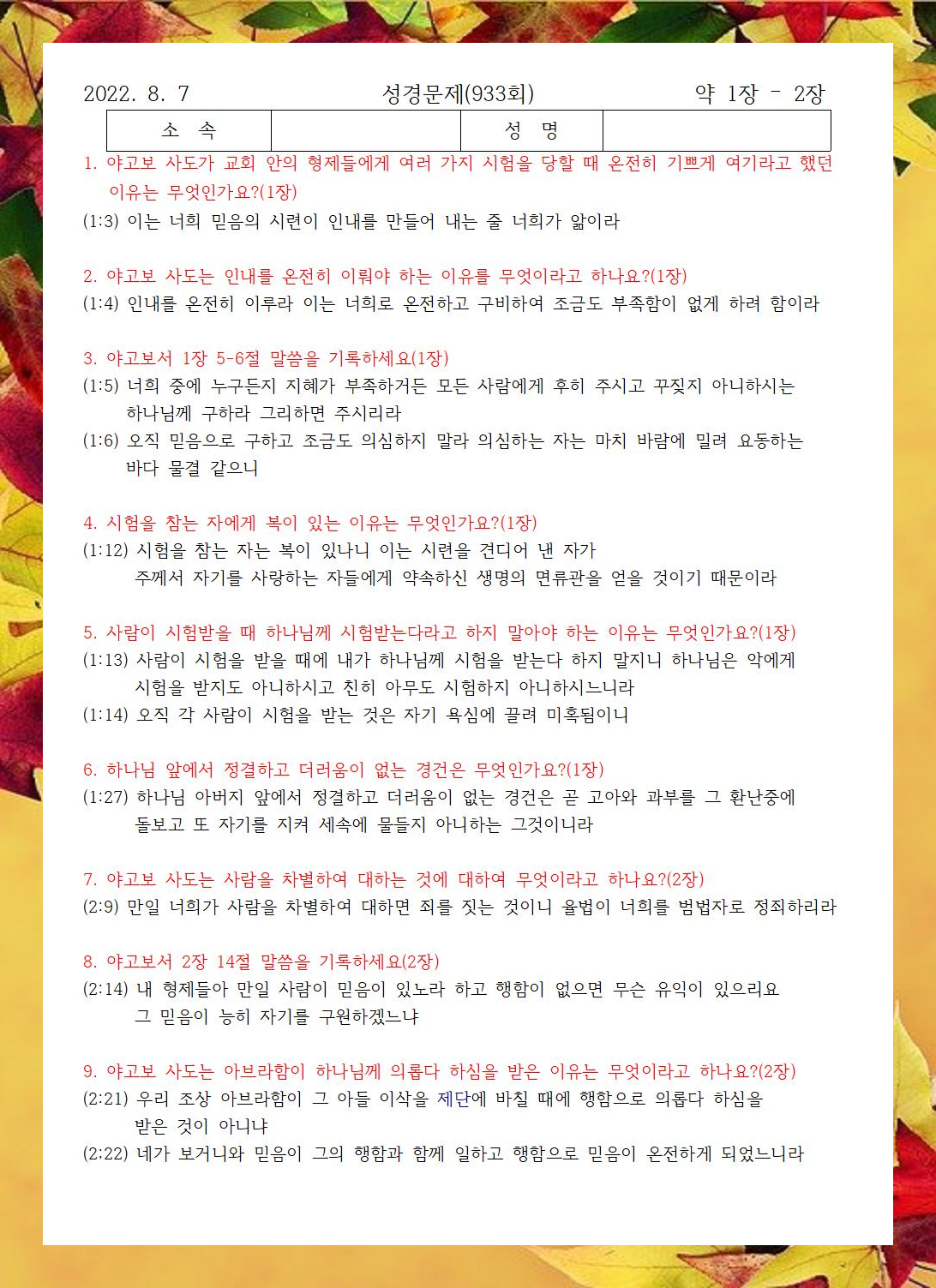 2022. 8. 7　　성경문제(933회)　　약 1장 - 2장

| 소 속 | | 성 명 | |
|---|---|---|---|

1. 야고보 사도가 교회 안의 형제들에게 여러 가지 시험을 당할 때 온전히 기쁘게 여기라고 했던 이유는 무엇인가요?(1장)
(1:3) 이는 너희 믿음의 시련이 인내를 만들어 내는 줄 너희가 앎이라

2. 야고보 사도는 인내를 온전히 이뤄야 하는 이유를 무엇이라고 하나요?(1장)
(1:4) 인내를 온전히 이루라 이는 너희로 온전하고 구비하여 조금도 부족함이 없게 하려 함이라

3. 야고보서 1장 5-6절 말씀을 기록하세요(1장)
(1:5) 너희 중에 누구든지 지혜가 부족하거든 모든 사람에게 후히 주시고 꾸짖지 아니하시는 하나님께 구하라 그리하면 주시리라
(1:6) 오직 믿음으로 구하고 조금도 의심하지 말라 의심하는 자는 마치 바람에 밀려 요동하는 바다 물결 같으니

4. 시험을 참는 자에게 복이 있는 이유는 무엇인가요?(1장)
(1:12) 시험을 참는 자는 복이 있나니 이는 시련을 견디어 낸 자가 주께서 자기를 사랑하는 자들에게 약속하신 생명의 면류관을 얻을 것이기 때문이라

5. 사람이 시험받을 때 하나님께 시험받는다라고 하지 말아야 하는 이유는 무엇인가요?(1장)
(1:13) 사람이 시험을 받을 때에 내가 하나님께 시험을 받는다 하지 말지니 하나님은 악에게 시험을 받지도 아니하시고 친히 아무도 시험하지 아니하시느니라
(1:14) 오직 각 사람이 시험을 받는 것은 자기 욕심에 끌려 미혹됨이니

6. 하나님 앞에서 정결하고 더러움이 없는 경건은 무엇인가요?(1장)
(1:27) 하나님 아버지 앞에서 정결하고 더러움이 없는 경건은 곧 고아와 과부를 그 환난중에 돌보고 또 자기를 지켜 세속에 물들지 아니하는 그것이니라

7. 야고보 사도는 사람을 차별하여 대하는 것에 대하여 무엇이라고 하나요?(2장)
(2:9) 만일 너희가 사람을 차별하여 대하면 죄를 짓는 것이니 율법이 너희를 범법자로 정죄하리라

8. 야고보서 2장 14절 말씀을 기록하세요(2장)
(2:14) 내 형제들아 만일 사람이 믿음이 있노라 하고 행함이 없으면 무슨 유익이 있으리요 그 믿음이 능히 자기를 구원하겠느냐

9. 야고보 사도는 아브라함이 하나님께 의롭다 하심을 받은 이유는 무엇이라고 하나요?(2장)
(2:21) 우리 조상 아브라함이 그 아들 이삭을 제단에 바칠 때에 행함으로 의롭다 하심을 받은 것이 아니냐
(2:22) 네가 보거니와 믿음이 그의 행함과 함께 일하고 행함으로 믿음이 온전하게 되었느니라